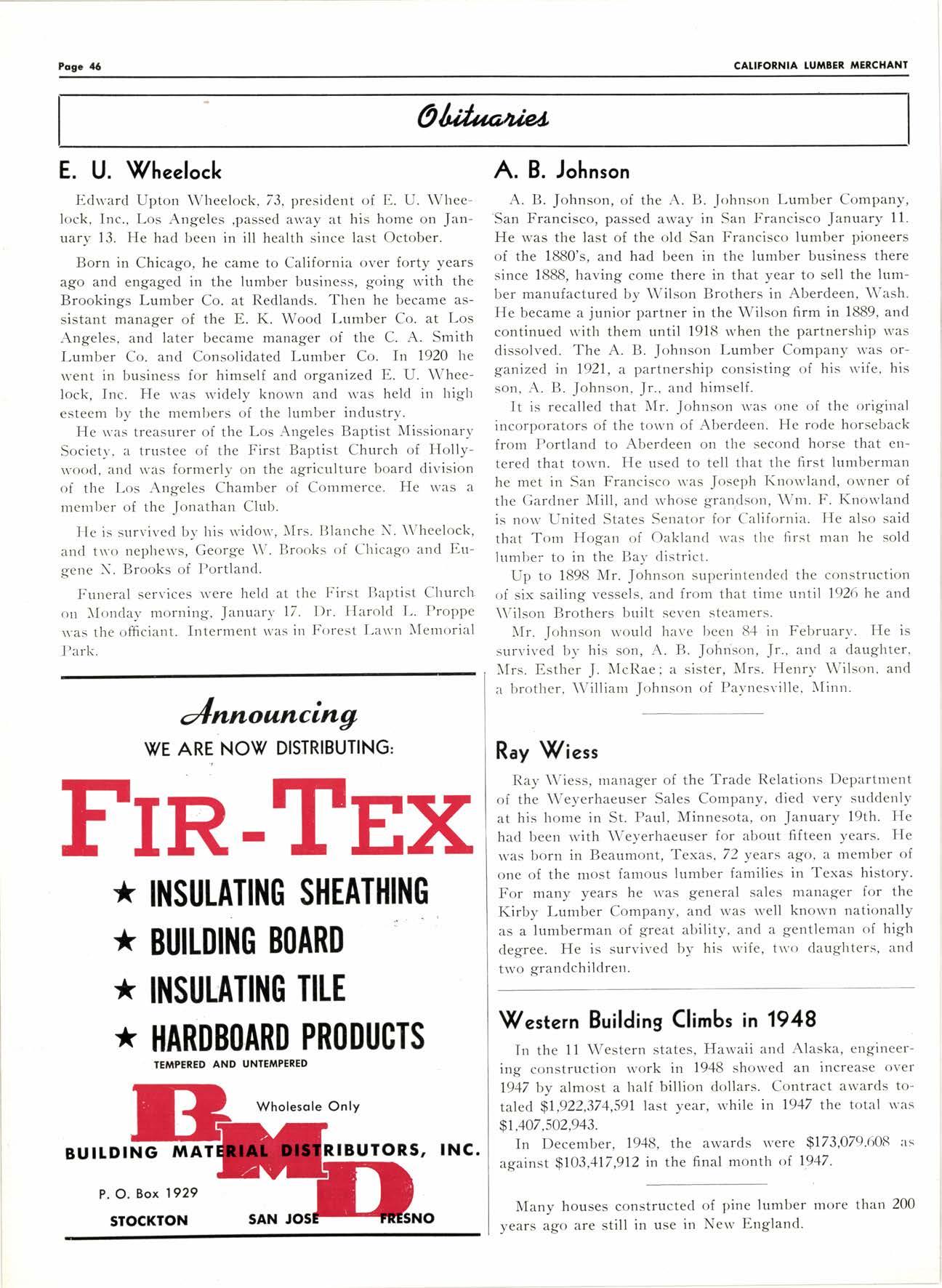 Page 46

CALIFORNIA LUMBER MERCHANT

Obituaries

E. U. Wheelock

Edward Upton Wheelock, 73, president of E. U. Wheelock, Inc., Los Angeles ,passed away at his home on January 13. He had been in ill health since last October.

Born in Chicago, he came to California over forty years ago and engaged in the lumber business, going with the Brookings Lumber Co. at Redlands. Then he became assistant manager of the E. K. Wood Lumber Co. at Los Angeles, and later became manager of the C. A. Smith Lumber Co. and Consolidated Lumber Co. In 1920 he went in business for himself and organized E. U. Wheelock, Inc. He was widely known and was held in high esteem by the members of the lumber industry.

He was treasurer of the Los Angeles Baptist Missionary Society, a trustee of the First Baptist Church of Hollywood, and was formerly on the agriculture board division of the Los Angeles Chamber of Commerce. He was a member of the Jonathan Club.

He is survived by his widow, Mrs. Blanche N. Wheelock, and two nephews, George W. Brooks of Chicago and Eugene N. Brooks of Portland.

Funeral services were held at the First Baptist Church on Monday morning, January 17. Dr. Harold L. Proppe was the officiant. Interment was in Forest Lawn Memorial Park.

Announcing
WE ARE NOW DISTRIBUTING:

FIR-TEX

★ INSULATING SHEATHING
★ BUILDING BOARD
★ INSULATING TILE
★ HARDBOARD PRODUCTS
TEMPERED AND UNTEMPERED

BMD
Wholesale Only
BUILDING MATERIAL DISTRIBUTORS, INC.
P. O. Box 1929
STOCKTON SAN JOSE FRESNO

A. B. Johnson

A. B. Johnson, of the A. B. Johnson Lumber Company, San Francisco, passed away in San Francisco January 11. He was the last of the old San Francisco lumber pioneers of the 1880's, and had been in the lumber business there since 1888, having come there in that year to sell the lumber manufactured by Wilson Brothers in Aberdeen, Wash. He became a junior partner in the Wilson firm in 1889, and continued with them until 1918 when the partnership was dissolved. The A. B. Johnson Lumber Company was organized in 1921, a partnership consisting of his wife, his son, A. B. Johnson, Jr., and himself.

It is recalled that Mr. Johnson was one of the original incorporators of the town of Aberdeen. He rode horseback from Portland to Aberdeen on the second horse that entered that town. He used to tell that the first lumberman he met in San Francisco was Joseph Knowland, owner of the Gardner Mill, and whose grandson, Wm. F. Knowland is now United States Senator for California. He also said that Tom Hogan of Oakland was the first man he sold lumber to in the Bay district.

Up to 1898 Mr. Johnson superintended the construction of six sailing vessels, and from that time until 1926 he and Wilson Brothers built seven steamers.

Mr. Johnson would have been 84 in February. He is survived by his son, A. B. Johnson, Jr., and a daughter, Mrs. Esther J. McRae; a sister, Mrs. Henry Wilson, and a brother, William Johnson of Paynesville, Minn.

Ray Wiess

Ray Wiess, manager of the Trade Relations Department of the Weyerhaeuser Sales Company, died very suddenly at his home in St. Paul, Minnesota, on January 19th. He had been with Weyerhaeuser for about fifteen years. He was born in Beaumont, Texas, 72 years ago, a member of one of the most famous lumber families in Texas history. For many years he was general sales manager for the Kirby Lumber Company, and was well known nationally as a lumberman of great ability, and a gentleman of high degree. He is survived by his wife, two daughters, and two grandchildren.

Western Building Climbs in 1948

In the 11 Western states, Hawaii and Alaska, engineering construction work in 1948 showed an increase over 1947 by almost a half billion dollars. Contract awards totaled $1,922,374,591 last year, while in 1947 the total was $1,407,502,943.

In December, 1948, the awards were $173,079,608 as against $103,417,912 in the final month of 1947.

Many houses constructed of pine lumber more than 200 years ago are still in use in New England.